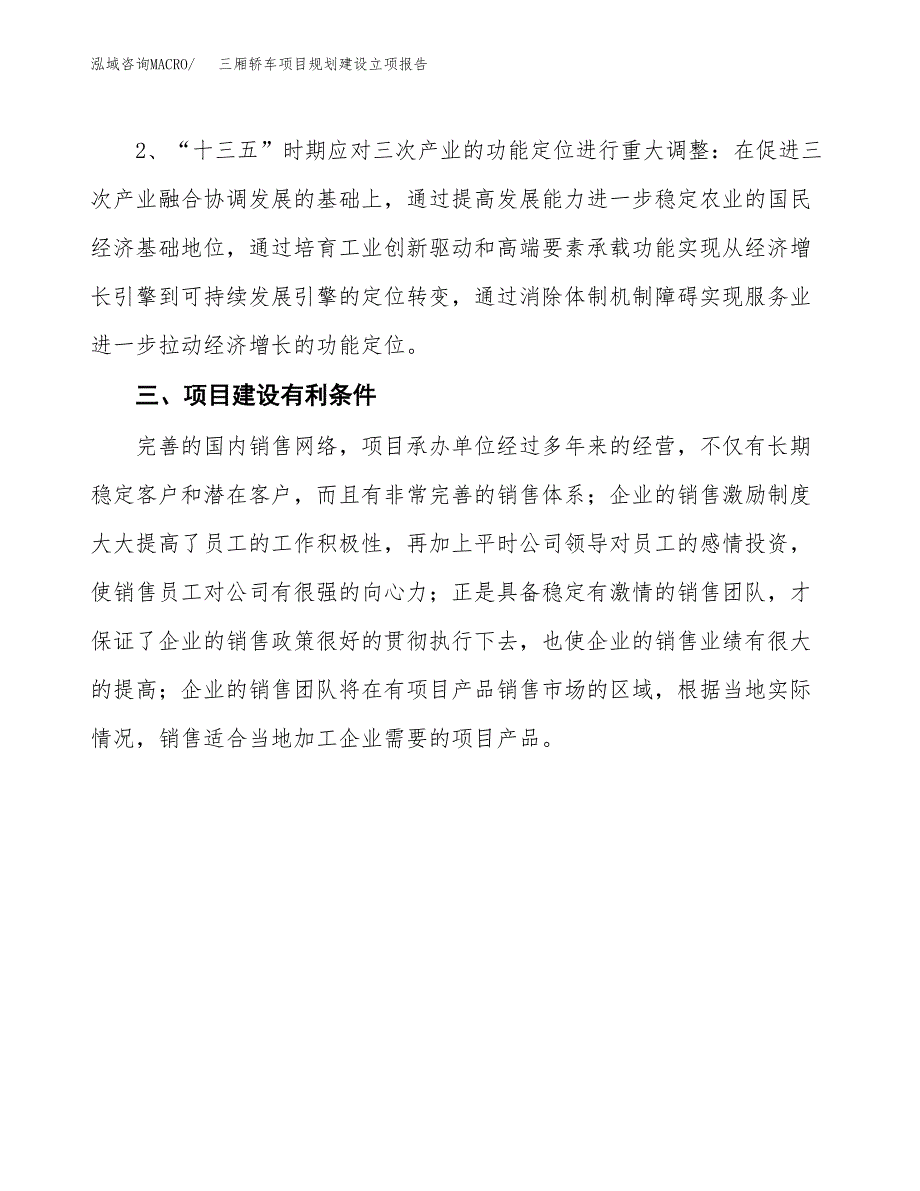 泓域咨询MACRO/ 三厢轿车项目规划建设立项报告

2、“十三五”时期应对三次产业的功能定位进行重大调整：在促进三次产业融合协调发展的基础上，通过提高发展能力进一步稳定农业的国民经济基础地位，通过培育工业创新驱动和高端要素承载功能实现从经济增长引擎到可持续发展引擎的定位转变，通过消除体制机制障碍实现服务业进一步拉动经济增长的功能定位。

三、项目建设有利条件

完善的国内销售网络，项目承办单位经过多年来的经营，不仅有长期稳定客户和潜在客户，而且有非常完善的销售体系；企业的销售激励制度大大提高了员工的工作积极性，再加上平时公司领导对员工的感情投资，使销售员工对公司有很强的向心力；正是具备稳定有激情的销售团队，才保证了企业的销售政策很好的贯彻执行下去，也使企业的销售业绩有很大的提高；企业的销售团队将在有项目产品销售市场的区域，根据当地实际情况，销售适合当地加工企业需要的项目产品。